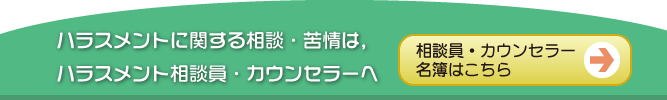 ハラスメントに関する相談・苦情は，
ハラスメント相談員・カウンセラーへ

相談員・カウンセラー
名簿はこちら